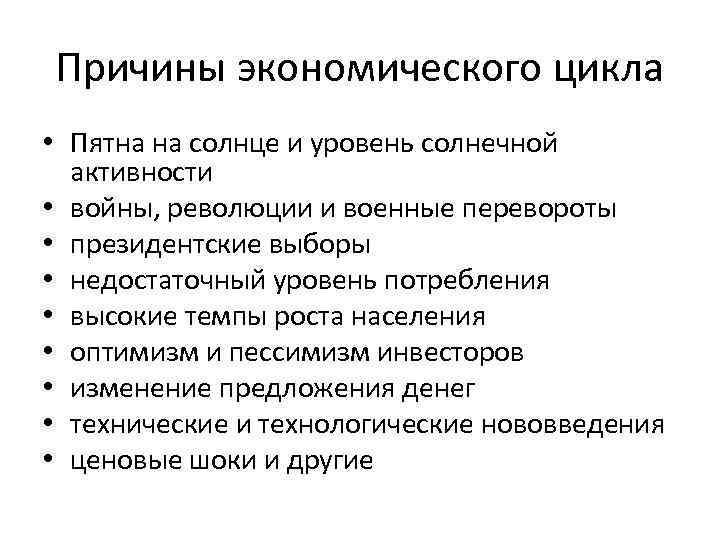 Причины экономического цикла

• Пятна на солнце и уровень солнечной активности
• войны, революции и военные перевороты
• президентские выборы
• недостаточный уровень потребления
• высокие темпы роста населения
• оптимизм и пессимизм инвесторов
• изменение предложения денег
• технические и технологические нововведения
• ценовые шоки и другие